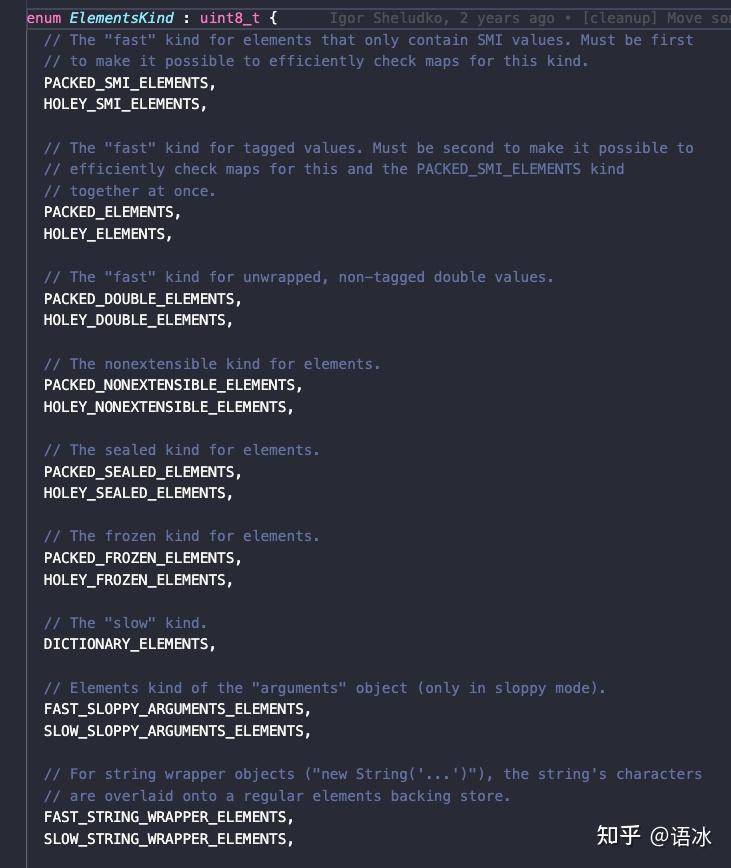 enum ElementsKind : uint8_t {      Igor Sheludko, 2 years ago • [cleanup] Move so
  // The "fast" kind for elements that only contain SMI values. Must be first
  // to make it possible to efficiently check maps for this kind.
  PACKED_SMI_ELEMENTS,
  HOLEY_SMI_ELEMENTS,

  // The "fast" kind for tagged values. Must be second to make it possible to
  // efficiently check maps for this and the PACKED_SMI_ELEMENTS kind
  // together at once.
  PACKED_ELEMENTS,
  HOLEY_ELEMENTS,

  // The "fast" kind for unwrapped, non-tagged double values.
  PACKED_DOUBLE_ELEMENTS,
  HOLEY_DOUBLE_ELEMENTS,

  // The nonextensible kind for elements.
  PACKED_NONEXTENSIBLE_ELEMENTS,
  HOLEY_NONEXTENSIBLE_ELEMENTS,

  // The sealed kind for elements.
  PACKED_SEALED_ELEMENTS,
  HOLEY_SEALED_ELEMENTS,

  // The frozen kind for elements.
  PACKED_FROZEN_ELEMENTS,
  HOLEY_FROZEN_ELEMENTS,

  // The "slow" kind.
  DICTIONARY_ELEMENTS,

  // Elements kind of the "arguments" object (only in sloppy mode).
  FAST_SLOPPY_ARGUMENTS_ELEMENTS,
  SLOW_SLOPPY_ARGUMENTS_ELEMENTS,

  // For string wrapper objects ("new String('...')"), the string's characters
  // are overlaid onto a regular elements backing store.
  FAST_STRING_WRAPPER_ELEMENTS,
  SLOW_STRING_WRAPPER_ELEMENTS,

知乎 @语冰